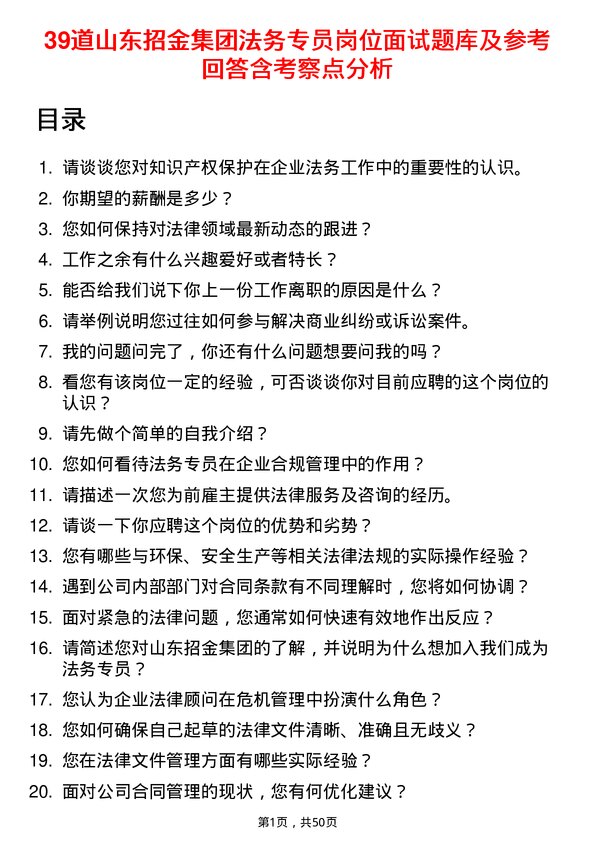 39道山东招金集团法务专员岗位面试题库及参考回答含考察点分析

目录

1. 请谈谈您对知识产权保护在企业法务工作中的重要性的认识。
2. 你期望的薪酬是多少？
3. 您如何保持对法律领域最新动态的跟进？
4. 工作之余有什么兴趣爱好或者特长？
5. 能否给我们说下你上一份工作离职的原因是什么？
6. 请举例说明您过往如何参与解决商业纠纷或诉讼案件。
7. 我的问题问完了，你还有什么问题想要问我的吗？
8. 看您有该岗位一定的经验，可否谈谈你对目前应聘的这个岗位的认识？
9. 请先做个简单的自我介绍？
10. 您如何看待法务专员在企业合规管理中的作用？
11. 请描述一次您为前雇主提供法律服务及咨询的经历。
12. 请谈一下你应聘这个岗位的优势和劣势？
13. 您有哪些与环保、安全生产等相关法律法规的实际操作经验？
14. 遇到公司内部部门对合同条款有不同理解时，您将如何协调？
15. 面对紧急的法律问题，您通常如何快速有效地作出反应？
16. 请简述您对山东招金集团的了解，并说明为什么想加入我们成为法务专员？
17. 您认为企业法律顾问在危机管理中扮演什么角色？
18. 您如何确保自己起草的法律文件清晰、准确且无歧义？
19. 您在法律文件管理方面有哪些实际经验？
20. 面对公司合同管理的现状，您有何优化建议？

第1页，共50页